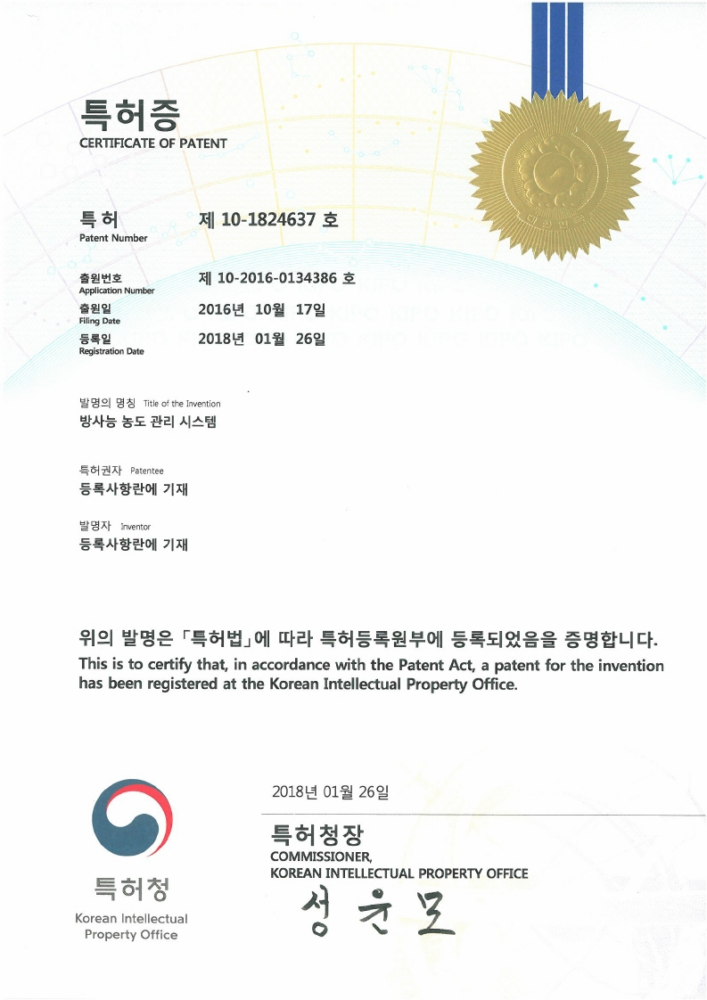 특허증
CERTIFICATE OF PATENT

특허
Patent Number
제 10-1824637 호

출원번호
Application Number
제 10-2016-0134386 호

출원일
Filing Date
2016년 10월 17일

등록일
Registration Date
2018년 01월 26일

발명의 명칭 Title of the Invention
방사능 농도 관리 시스템

특허권자 Patentee
등록사항란에 기재

발명자 Inventor
등록사항란에 기재

위의 발명은 「특허법」에 따라 특허등록원부에 등록되었음을 증명합니다.
This is to certify that, in accordance with the Patent Act, a patent for the invention has been registered at the Korean Intellectual Property Office.

2018년 01월 26일

특허청장
COMMISSIONER,
KOREAN INTELLECTUAL PROPERTY OFFICE
성윤모

특허청
Korean Intellectual Property Office